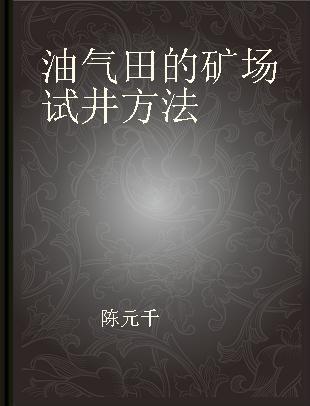 油气田的矿场试井方法

陈元千